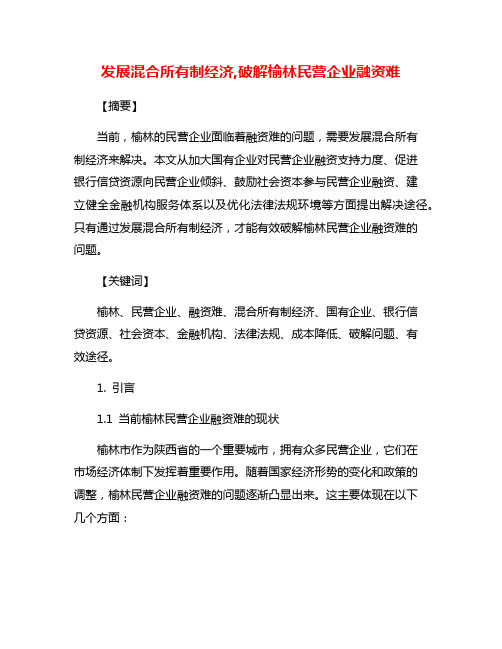 发展混合所有制经济,破解榆林民营企业融资难

【摘要】

当前，榆林的民营企业面临着融资难的问题，需要发展混合所有制经济来解决。本文从加大国有企业对民营企业融资支持力度、促进银行信贷资源向民营企业倾斜、鼓励社会资本参与民营企业融资、建立健全金融机构服务体系以及优化法律法规环境等方面提出解决途径。只有通过发展混合所有制经济，才能有效破解榆林民营企业融资难的问题。

【关键词】

榆林、民营企业、融资难、混合所有制经济、国有企业、银行信贷资源、社会资本、金融机构、法律法规、成本降低、破解问题、有效途径。

1. 引言

1.1 当前榆林民营企业融资难的现状

榆林市作为陕西省的一个重要城市，拥有众多民营企业，它们在市场经济体制下发挥着重要作用。随着国家经济形势的变化和政策的调整，榆林民营企业融资难的问题逐渐凸显出来。这主要体现在以下几个方面：